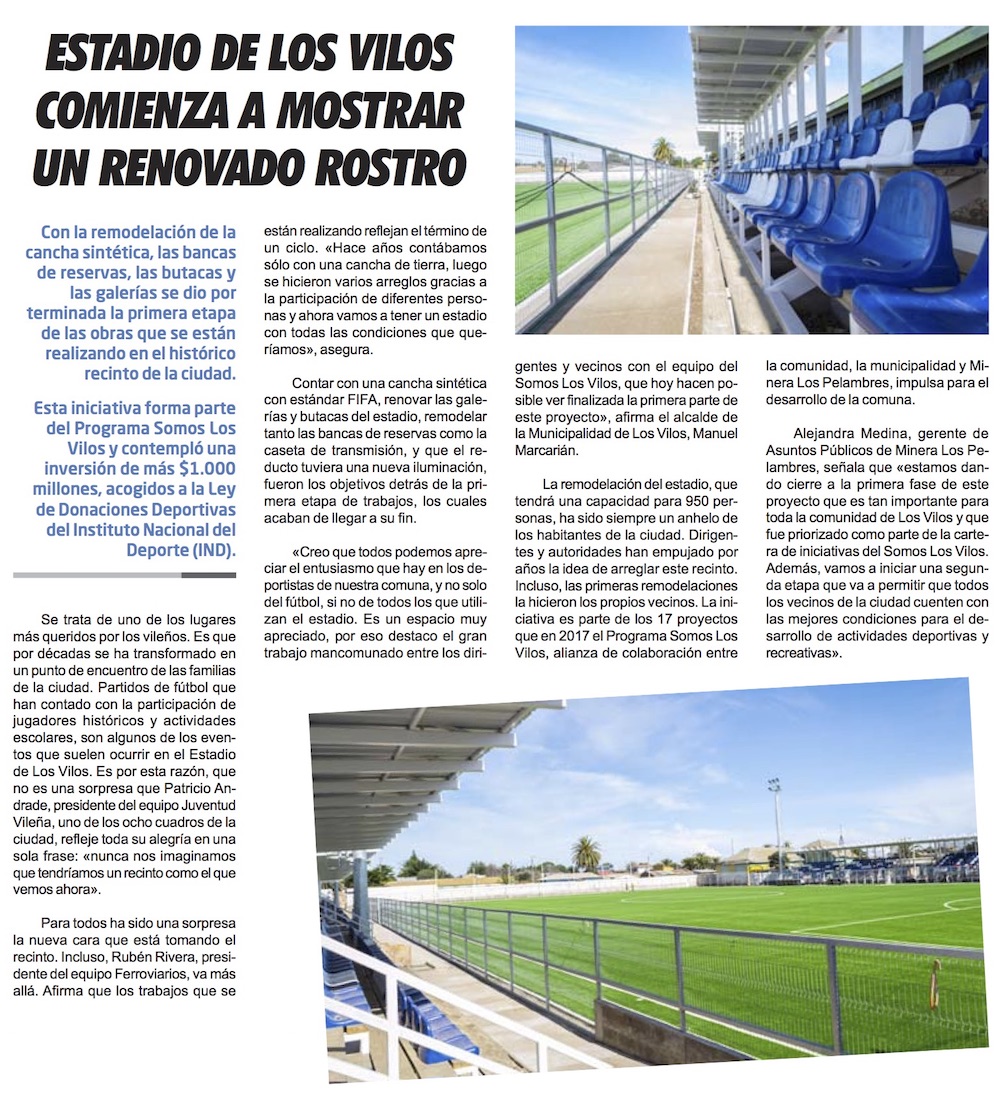 ESTADIO DE LOS VILOS COMIENZA A MOSTRAR UN RENOVADO ROSTRO

Con la remodelación de la cancha sintética, las bancas de reservas, las butacas y las galerías se dio por terminada la primera etapa de las obras que se están realizando en el histórico recinto de la ciudad.

Esta iniciativa forma parte del Programa Somos Los Vilos y contempló una inversión de más $1.000 millones, acogidos a la Ley de Donaciones Deportivas del Instituto Nacional del Deporte (IND).

Se trata de uno de los lugares más queridos por los vileños. Es que por décadas se ha transformado en un punto de encuentro de las familias de la ciudad. Partidos de fútbol que han contado con la participación de jugadores históricos y actividades escolares, son algunos de los eventos que suelen ocurrir en el Estadio de Los Vilos. Es por esta razón, que no es una sorpresa que Patricio Andrade, presidente del equipo Juventud Vileña, uno de los ocho cuadros de la ciudad, refleje toda su alegría en una sola frase: «nunca nos imaginamos que tendríamos un recinto como el que vemos ahora».

Para todos ha sido una sorpresa la nueva cara que está tomando el recinto. Incluso, Rubén Rivera, presidente del equipo Ferroviarios, va más allá. Afirma que los trabajos que se están realizando reflejan el término de un ciclo. «Hace años contábamos sólo con una cancha de tierra, luego se hicieron varios arreglos gracias a la participación de diferentes personas y ahora vamos a tener un estadio con todas las condiciones que queríamos», asegura.

Contar con una cancha sintética con estándar FIFA, renovar las galerías y butacas del estadio, remodelar tanto las bancas de reservas como la caseta de transmisión, y que el reducto tuviera una nueva iluminación, fueron los objetivos detrás de la primera etapa de trabajos, los cuales acaban de llegar a su fin.

«Creo que todos podemos apreciar el entusiasmo que hay en los deportistas de nuestra comuna, y no solo del fútbol, si no de todos los que utilizan el estadio. Es un espacio muy apreciado, por eso destaco el gran trabajo mancomunado entre los dirigentes y vecinos con el equipo del Somos Los Vilos, que hoy hacen posible ver finalizada la primera parte de este proyecto», afirma el alcalde de la Municipalidad de Los Vilos, Manuel Marcarián.

La remodelación del estadio, que tendrá una capacidad para 950 personas, ha sido siempre un anhelo de los habitantes de la ciudad. Dirigentes y autoridades han empujado por años la idea de arreglar este recinto. Incluso, las primeras remodelaciones la hicieron los propios vecinos. La iniciativa es parte de los 17 proyectos que en 2017 el Programa Somos Los Vilos, alianza de colaboración entre la comunidad, la municipalidad y Minera Los Pelambres, impulsa para el desarrollo de la comuna.

Alejandra Medina, gerente de Asuntos Públicos de Minera Los Pelambres, señala que «estamos dando cierre a la primera fase de este proyecto que es tan importante para toda la comunidad de Los Vilos y que fue priorizado como parte de la cartera de iniciativas del Somos Los Vilos. Además, vamos a iniciar una segunda etapa que va a permitir que todos los vecinos de la ciudad cuenten con las mejores condiciones para el desarrollo de actividades deportivas y recreativas».